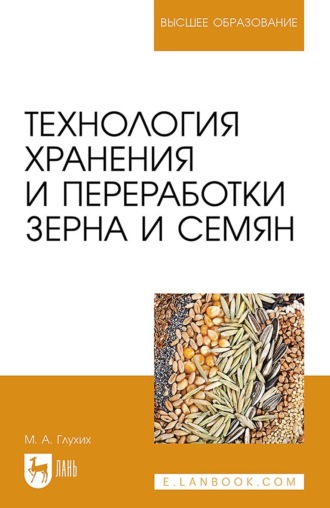 ВЫСШЕЕ ОБРАЗОВАНИЕ

ТЕХНОЛОГИЯ ХРАНЕНИЯ И ПЕРЕРАБОТКИ ЗЕРНА И СЕМЯН

М. А. Глухих

ЛАНЬ

E.LANBOOK.COM